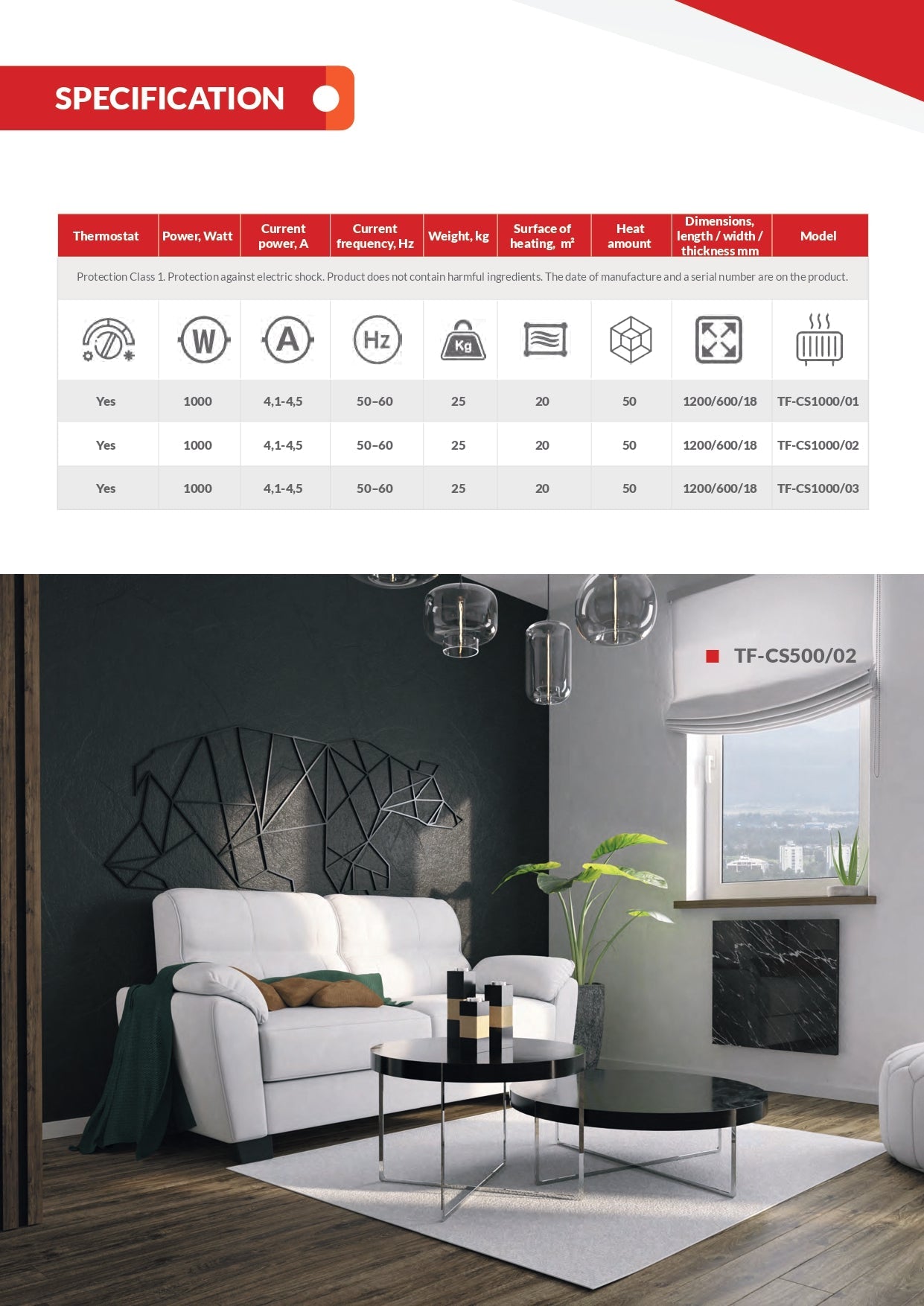 SPECIFICATION

| Thermostat | Power, Watt | Current power, A | Current frequency, Hz | Weight, kg | Surface of heating, $m^2$ | Heat amount | Dimensions, length / width / thickness mm | Model |
|---|---|---|---|---|---|---|---|---|
| Protection Class 1. Protection against electric shock. Product does not contain harmful ingredients. The date of manufacture and a serial number are on the product. | | | | | | | | |
| | W | A | Hz | Kg | | | | |
| Yes | 1000 | 4,1-4,5 | 50–60 | 25 | 20 | 50 | 1200/600/18 | TF-CS1000/01 |
| Yes | 1000 | 4,1-4,5 | 50–60 | 25 | 20 | 50 | 1200/600/18 | TF-CS1000/02 |
| Yes | 1000 | 4,1-4,5 | 50–60 | 25 | 20 | 50 | 1200/600/18 | TF-CS1000/03 |

TF-CS500/02